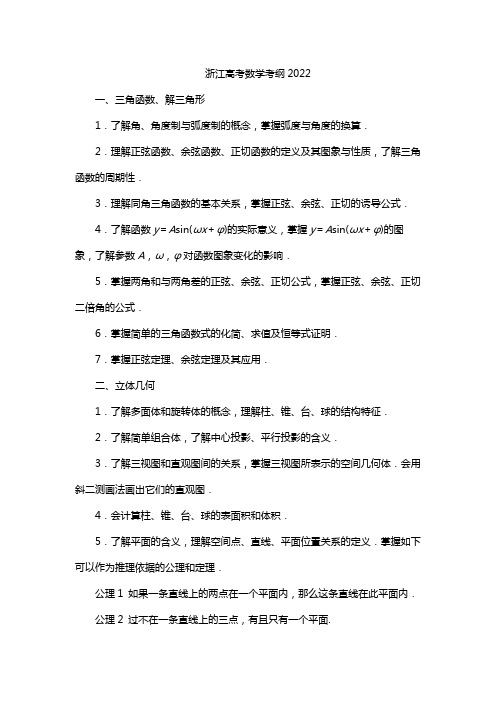 浙江高考数学考纲 2022

一、三角函数、解三角形

1．了解角、角度制与弧度制的概念，掌握弧度与角度的换算．

2．理解正弦函数、余弦函数、正切函数的定义及其图象与性质，了解三角函数的周期性．

3．理解同角三角函数的基本关系，掌握正弦、余弦、正切的诱导公式．

4．了解函数 $y=A\sin(\omega x+\varphi)$的实际意义，掌握 $y=A\sin(\omega x+\varphi)$的图象，了解参数 $A$，$\omega$，$\varphi$ 对函数图象变化的影响．

5．掌握两角和与两角差的正弦、余弦、正切公式，掌握正弦、余弦、正切二倍角的公式．

6．掌握简单的三角函数式的化简、求值及恒等式证明．

7．掌握正弦定理、余弦定理及其应用．

二、立体几何

1．了解多面体和旋转体的概念，理解柱、锥、台、球的结构特征．

2．了解简单组合体，了解中心投影、平行投影的含义．

3．了解三视图和直观图间的关系，掌握三视图所表示的空间几何体．会用斜二测画法画出它们的直观图．

4．会计算柱、锥、台、球的表面积和体积．

5．了解平面的含义，理解空间点、直线、平面位置关系的定义．掌握如下可以作为推理依据的公理和定理．

公理 1 如果一条直线上的两点在一个平面内，那么这条直线在此平面内．

公理 2 过不在一条直线上的三点，有且只有一个平面.